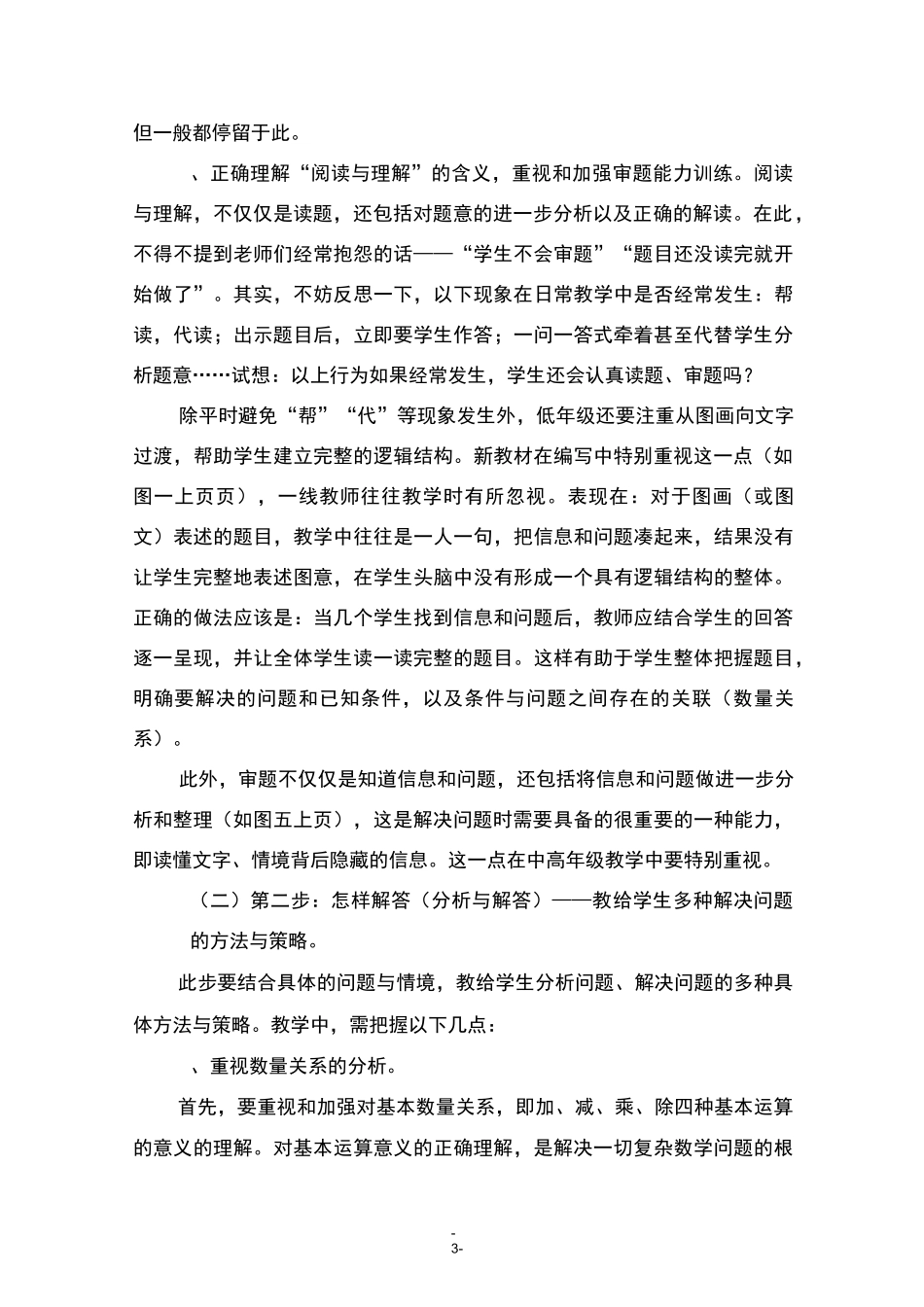 但一般都停留于此。

、正确理解“阅读与理解”的含义，重视和加强审题能力训练。阅读与理解，不仅仅是读题，还包括对题意的进一步分析以及正确的解读。在此，不得不提到老师们经常抱怨的话——“学生不会审题”“题目还没读完就开始做了”。其实，不妨反思一下，以下现象在日常教学中是否经常发生：帮读，代读；出示题目后，立即要学生作答；一问一答式牵着甚至代替学生分析题意……试想：以上行为如果经常发生，学生还会认真读题、审题吗？

除平时避免“帮”“代”等现象发生外，低年级还要注重从图画向文字过渡，帮助学生建立完整的逻辑结构。新教材在编写中特别重视这一点（如图一上页页），一线教师往往教学时有所忽视。表现在：对于图画（或图文）表述的题目，教学中往往是一人一句，把信息和问题凑起来，结果没有让学生完整地表述图意，在学生头脑中没有形成一个具有逻辑结构的整体。正确的做法应该是：当几个学生找到信息和问题后，教师应结合学生的回答逐一呈现，并让全体学生读一读完整的题目。这样有助于学生整体把握题目，明确要解决的问题和已知条件，以及条件与问题之间存在的关联（数量关系）。

此外，审题不仅仅是知道信息和问题，还包括将信息和问题做进一步分析和整理（如图五上页），这是解决问题时需要具备的很重要的一种能力，即读懂文字、情境背后隐藏的信息。这一点在中高年级教学中要特别重视。

（二）第二步：怎样解答（分析与解答）——教给学生多种解决问题的方法与策略。

此步要结合具体的问题与情境，教给学生分析问题、解决问题的多种具体方法与策略。教学中，需把握以下几点：

、重视数量关系的分析。

首先，要重视和加强对基本数量关系，即加、减、乘、除四种基本运算的意义的理解。对基本运算意义的正确理解，是解决一切复杂数学问题的根

-
3-